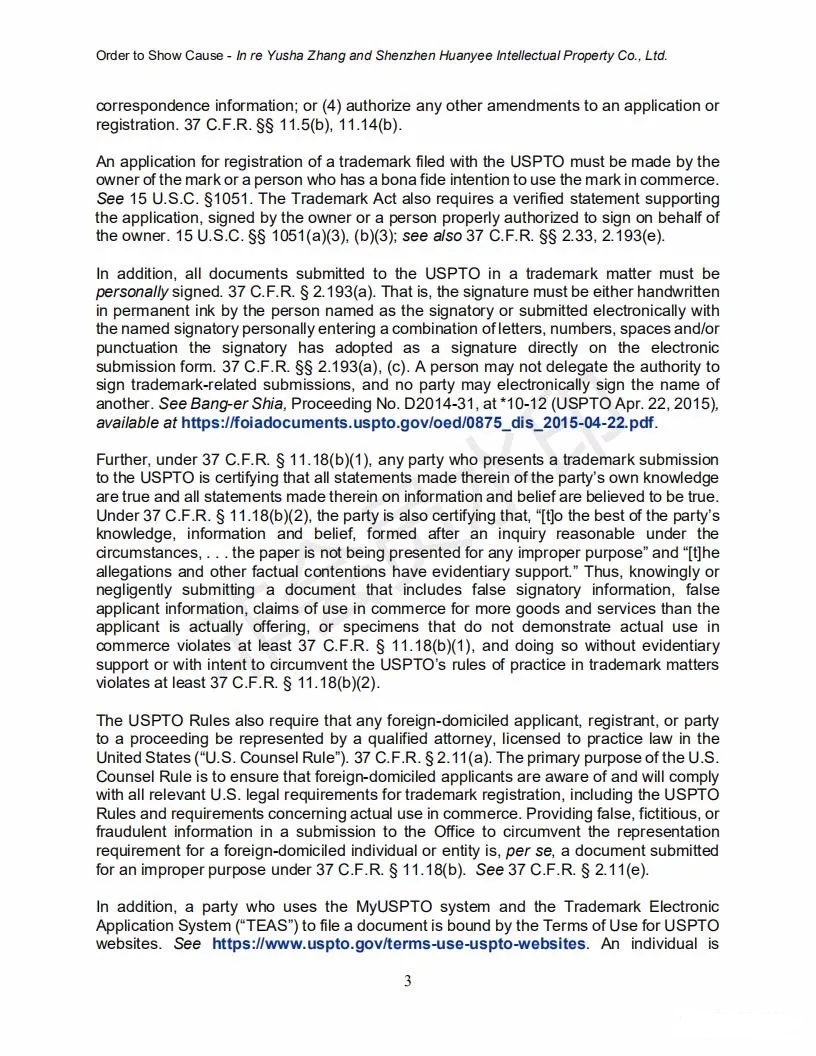 Order to Show Cause - In re Yusha Zhang and Shenzhen Huanyee Intellectual Property Co., Ltd.

correspondence information; or (4) authorize any other amendments to an application or registration. 37 C.F.R. §§ 11.5(b), 11.14(b).

An application for registration of a trademark filed with the USPTO must be made by the owner of the mark or a person who has a bona fide intention to use the mark in commerce. See 15 U.S.C. §1051. The Trademark Act also requires a verified statement supporting the application, signed by the owner or a person properly authorized to sign on behalf of the owner. 15 U.S.C. §§ 1051(a)(3), (b)(3); see also 37 C.F.R. §§ 2.33, 2.193(e).

In addition, all documents submitted to the USPTO in a trademark matter must be personally signed. 37 C.F.R. § 2.193(a). That is, the signature must be either handwritten in permanent ink by the person named as the signatory or submitted electronically with the named signatory personally entering a combination of letters, numbers, spaces and/or punctuation the signatory has adopted as a signature directly on the electronic submission form. 37 C.F.R. §§ 2.193(a), (c). A person may not delegate the authority to sign trademark-related submissions, and no party may electronically sign the name of another. See Bang-er Shia, Proceeding No. D2014-31, at *10-12 (USPTO Apr. 22, 2015), available at https://foiadocuments.uspto.gov/oed/0875_dis_2015-04-22.pdf.

Further, under 37 C.F.R. § 11.18(b)(1), any party who presents a trademark submission to the USPTO is certifying that all statements made therein of the party's own knowledge are true and all statements made therein on information and belief are believed to be true. Under 37 C.F.R. § 11.18(b)(2), the party is also certifying that, "[t]o the best of the party's knowledge, information and belief, formed after an inquiry reasonable under the circumstances, . . . the paper is not being presented for any improper purpose" and "[t]he allegations and other factual contentions have evidentiary support." Thus, knowingly or negligently submitting a document that includes false signatory information, false applicant information, claims of use in commerce for more goods and services than the applicant is actually offering, or specimens that do not demonstrate actual use in commerce violates at least 37 C.F.R. § 11.18(b)(1), and doing so without evidentiary support or with intent to circumvent the USPTO's rules of practice in trademark matters violates at least 37 C.F.R. § 11.18(b)(2).

The USPTO Rules also require that any foreign-domiciled applicant, registrant, or party to a proceeding be represented by a qualified attorney, licensed to practice law in the United States ("U.S. Counsel Rule"). 37 C.F.R. § 2.11(a). The primary purpose of the U.S. Counsel Rule is to ensure that foreign-domiciled applicants are aware of and will comply with all relevant U.S. legal requirements for trademark registration, including the USPTO Rules and requirements concerning actual use in commerce. Providing false, fictitious, or fraudulent information in a submission to the Office to circumvent the representation requirement for a foreign-domiciled individual or entity is, per se, a document submitted for an improper purpose under 37 C.F.R. § 11.18(b). See 37 C.F.R. § 2.11(e).

In addition, a party who uses the MyUSPTO system and the Trademark Electronic Application System ("TEAS") to file a document is bound by the Terms of Use for USPTO websites. See https://www.uspto.gov/terms-use-uspto-websites. An individual is

3